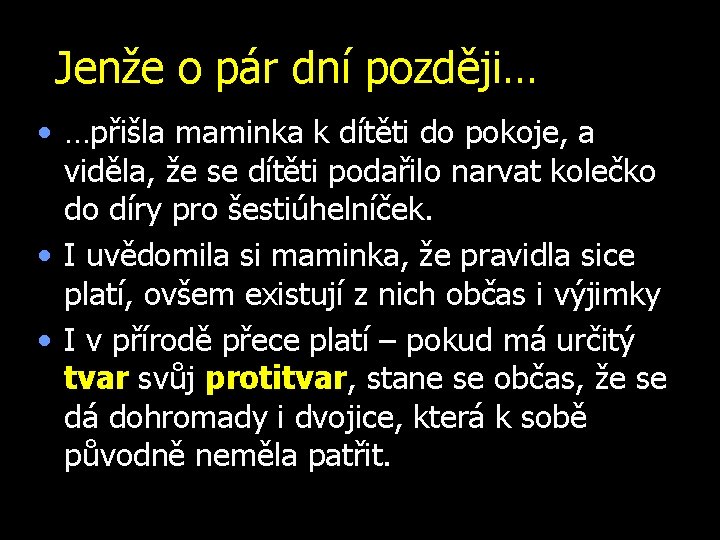 Jenže o pár dní později…

• …přišla maminka k dítěti do pokoje, a viděla, že se dítěti podařilo narvat kolečko do díry pro šestiúhelníček.
• I uvědomila si maminka, že pravidla sice platí, ovšem existují z nich občas i výjimky
• I v přírodě přece platí – pokud má určitý tvar svůj protitvar, stane se občas, že se dá dohromady i dvojice, která k sobě původně neměla patřit.